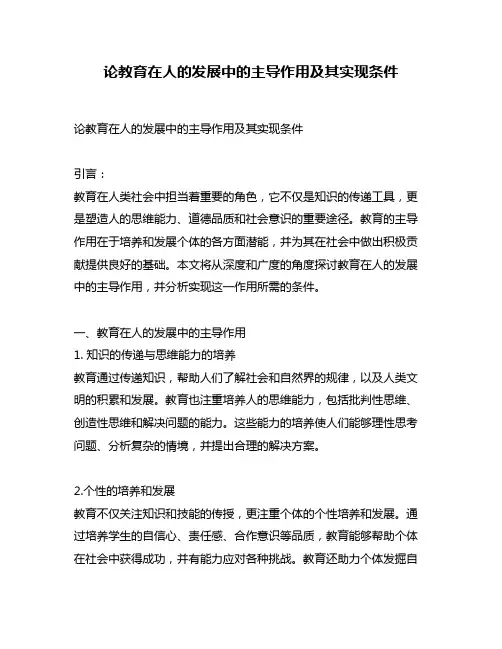 论教育在人的发展中的主导作用及其实现条件

论教育在人的发展中的主导作用及其实现条件

引言：
教育在人类社会中担当着重要的角色，它不仅是知识的传递工具，更是塑造人的思维能力、道德品质和社会意识的重要途径。教育的主导作用在于培养和发展个体的各方面潜能，并为其在社会中做出积极贡献提供良好的基础。本文将从深度和广度的角度探讨教育在人的发展中的主导作用，并分析实现这一作用所需的条件。

一、教育在人的发展中的主导作用
1. 知识的传递与思维能力的培养
教育通过传递知识，帮助人们了解社会和自然界的规律，以及人类文明的积累和发展。教育也注重培养人的思维能力，包括批判性思维、创造性思维和解决问题的能力。这些能力的培养使人们能够理性思考问题、分析复杂的情境，并提出合理的解决方案。

2.个性的培养和发展
教育不仅关注知识和技能的传授，更注重个体的个性培养和发展。通过培养学生的自信心、责任感、合作意识等品质，教育能够帮助个体在社会中获得成功，并有能力应对各种挑战。教育还助力个体发掘自